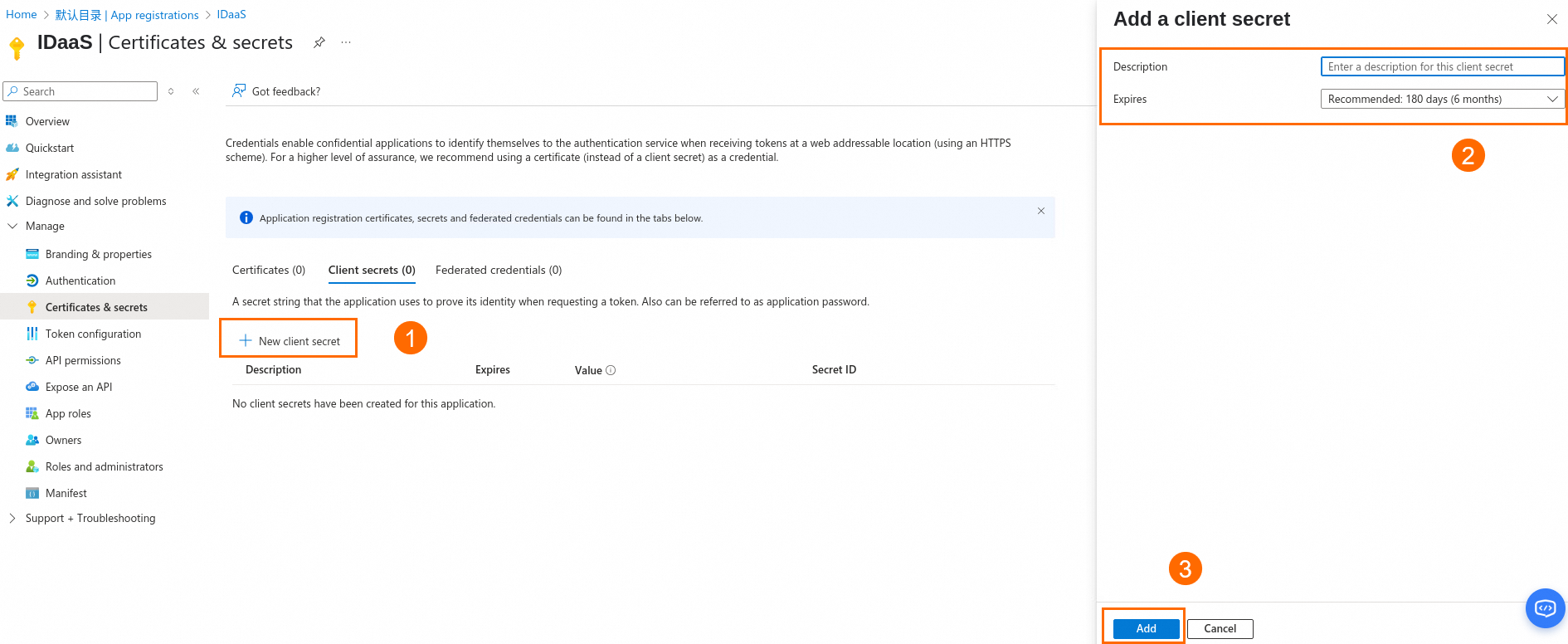 Home > 默认目录 | App registrations > IDaaS

IDaaS | Certificates & secrets

Search

Overview
Quickstart
Integration assistant
Diagnose and solve problems
Manage
Branding & properties
Authentication
Certificates & secrets
Token configuration
API permissions
Expose an API
App roles
Owners
Roles and administrators
Manifest
Support + Troubleshooting

Got feedback?

Credentials enable confidential applications to identify themselves to the authentication service when receiving tokens at a web addressable location (using an HTTPS scheme). For a higher level of assurance, we recommend using a certificate (instead of a client secret) as a credential.

Application registration certificates, secrets and federated credentials can be found in the tabs below.

Certificates (0)   Client secrets (0)   Federated credentials (0)

A secret string that the application uses to prove its identity when requesting a token. Also can be referred to as application password.

New client secret
1

| Description | Expires | Value | Secret ID |
|---|---|---|---|

No client secrets have been created for this application.

Add a client secret

Description   Enter a description for this client secret
Expires   Recommended: 180 days (6 months)

2

3

Add   Cancel